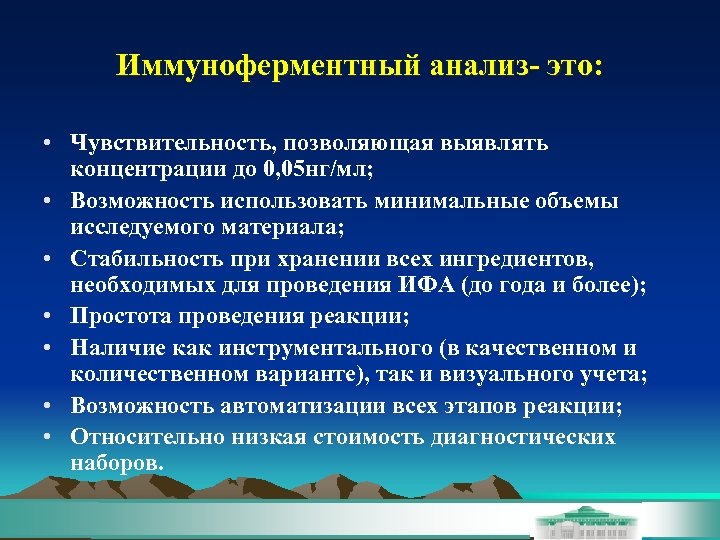 Иммуноферментный анализ- это:

• Чувствительность, позволяющая выявлять концентрации до 0,05нг/мл;
• Возможность использовать минимальные объемы исследуемого материала;
• Стабильность при хранении всех ингредиентов, необходимых для проведения ИФА (до года и более);
• Простота проведения реакции;
• Наличие как инструментального (в качественном и количественном варианте), так и визуального учета;
• Возможность автоматизации всех этапов реакции;
• Относительно низкая стоимость диагностических наборов.